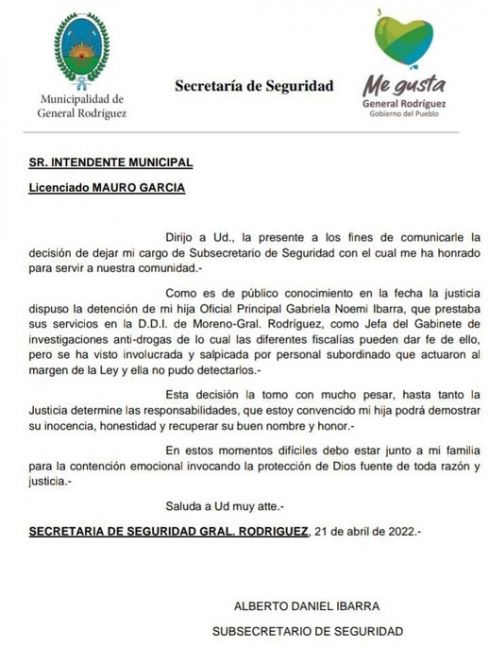 Municipalidad de General Rodríguez

Secretaría de Seguridad

Me gusta
General Rodríguez
Gobierno del Pueblo

SR. INTENDENTE MUNICIPAL

Licenciado MAURO GARCIA

Dirijo a Ud., la presente a los fines de comunicarle la decisión de dejar mi cargo de Subsecretario de Seguridad con el cual me ha honrado para servir a nuestra comunidad.-

Como es de público conocimiento en la fecha la justicia dispuso la detención de mi hija Oficial Principal Gabriela Noemi Ibarra, que prestaba sus servicios en la D.D.I. de Moreno-Gral. Rodríguez, como Jefa del Gabinete de investigaciones anti-drogas de lo cual las diferentes fiscalías pueden dar fe de ello, pero se ha visto involucrada y salpicada por personal subordinado que actuaron al margen de la Ley y ella no pudo detectarlos.-

Esta decisión la tomo con mucho pesar, hasta tanto la Justicia determine las responsabilidades, que estoy convencido mi hija podrá demostrar su inocencia, honestidad y recuperar su buen nombre y honor.-

En estos momentos difíciles debo estar junto a mi familia para la contención emocional invocando la protección de Dios fuente de toda razón y justicia.-

Saluda a Ud muy atte.-

SECRETARIA DE SEGURIDAD GRAL. RODRIGUEZ, 21 de abril de 2022.-

ALBERTO DANIEL IBARRA

SUBSECRETARIO DE SEGURIDAD